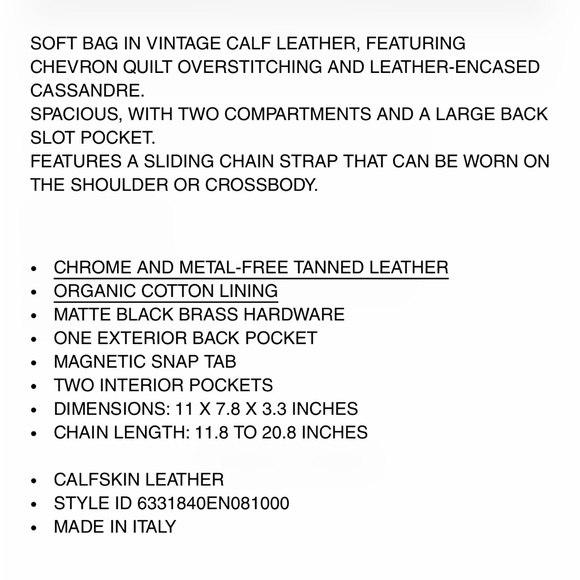 SOFT BAG IN VINTAGE CALF LEATHER, FEATURING CHEVRON QUILT OVERSTITCHING AND LEATHER-ENCASED CASSANDRE.
SPACIOUS, WITH TWO COMPARTMENTS AND A LARGE BACK SLOT POCKET.
FEATURES A SLIDING CHAIN STRAP THAT CAN BE WORN ON THE SHOULDER OR CROSSBODY.

- CHROME AND METAL-FREE TANNED LEATHER
- ORGANIC COTTON LINING
- MATTE BLACK BRASS HARDWARE
- ONE EXTERIOR BACK POCKET
- MAGNETIC SNAP TAB
- TWO INTERIOR POCKETS
- DIMENSIONS: 11 X 7.8 X 3.3 INCHES
- CHAIN LENGTH: 11.8 TO 20.8 INCHES

- CALFSKIN LEATHER
- STYLE ID 6331840EN081000
- MADE IN ITALY